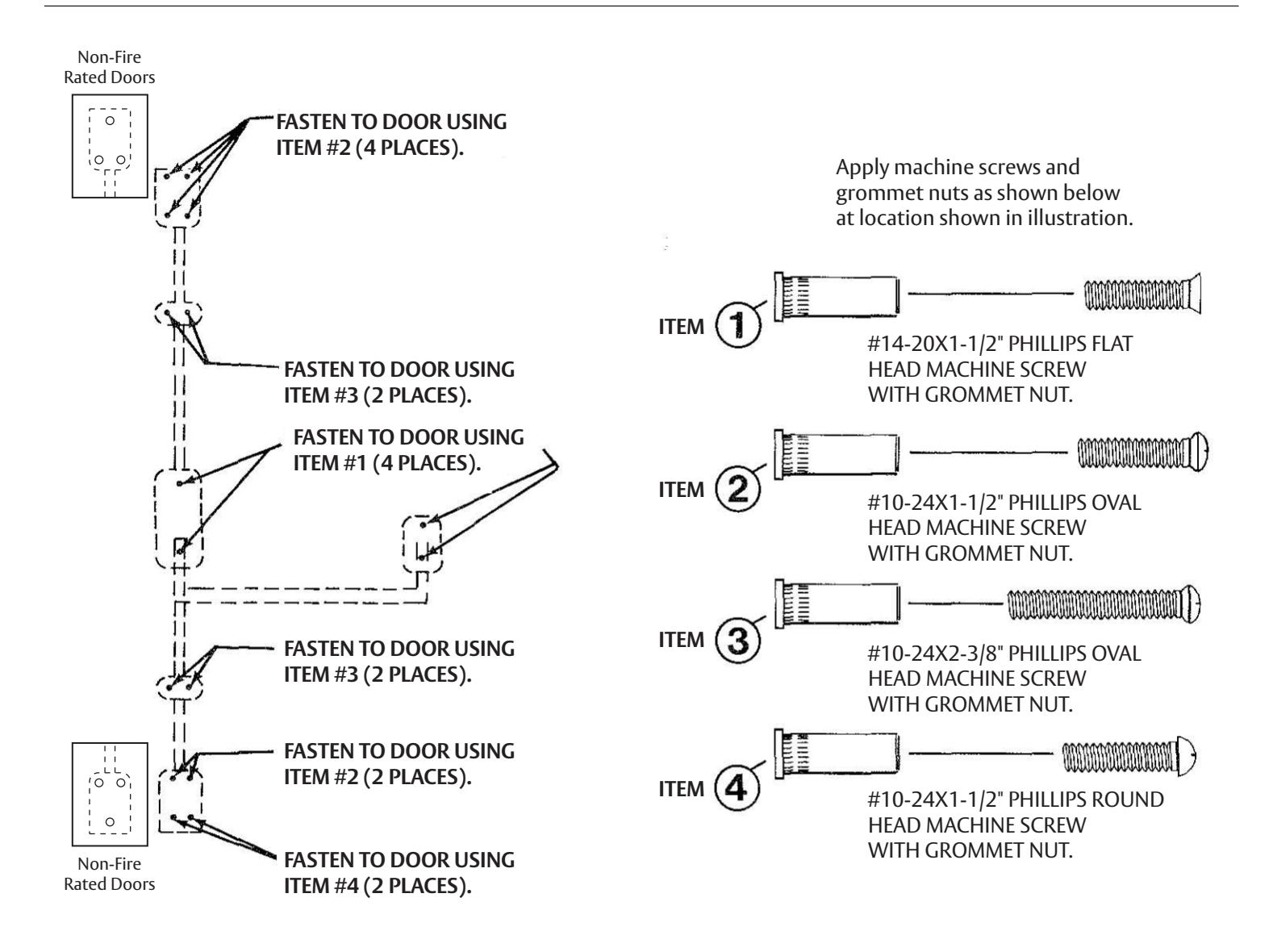 Non-Fire Rated Doors

FASTEN TO DOOR USING ITEM #2 (4 PLACES).

FASTEN TO DOOR USING ITEM #3 (2 PLACES).

FASTEN TO DOOR USING ITEM #1 (4 PLACES).

FASTEN TO DOOR USING ITEM #3 (2 PLACES).

FASTEN TO DOOR USING ITEM #2 (2 PLACES).

FASTEN TO DOOR USING ITEM #4 (2 PLACES).

Non-Fire Rated Doors

Apply machine screws and grommet nuts as shown below at location shown in illustration.

ITEM 1
#14-20X1-1/2" PHILLIPS FLAT HEAD MACHINE SCREW WITH GROMMET NUT.

ITEM 2
#10-24X1-1/2" PHILLIPS OVAL HEAD MACHINE SCREW WITH GROMMET NUT.

ITEM 3
#10-24X2-3/8" PHILLIPS OVAL HEAD MACHINE SCREW WITH GROMMET NUT.

ITEM 4
#10-24X1-1/2" PHILLIPS ROUND HEAD MACHINE SCREW WITH GROMMET NUT.